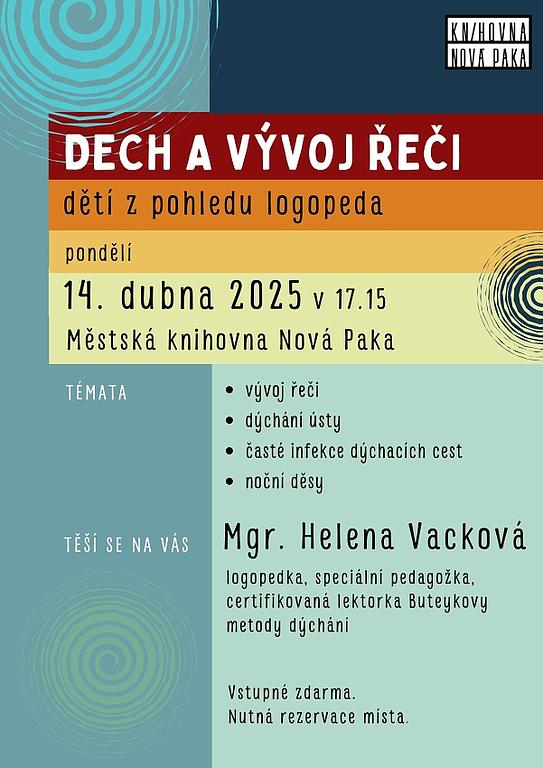 KNIHOVNA
NOVÁ PAKA

DECH A VÝVOJ ŘEČI

dětí z pohledu logopeda

pondělí

14. dubna 2025 v 17.15

Městská knihovna Nová Paka

TÉMATA

• vývoj řeči
• dýchání ústy
• časté infekce dýchacích cest
• noční děsy

TĚŠÍ SE NA VÁS

Mgr. Helena Vacková

logopedka, speciální pedagožka, certifikovaná lektorka Buteykovy metody dýchání

Vstupné zdarma.
Nutná rezervace místa.